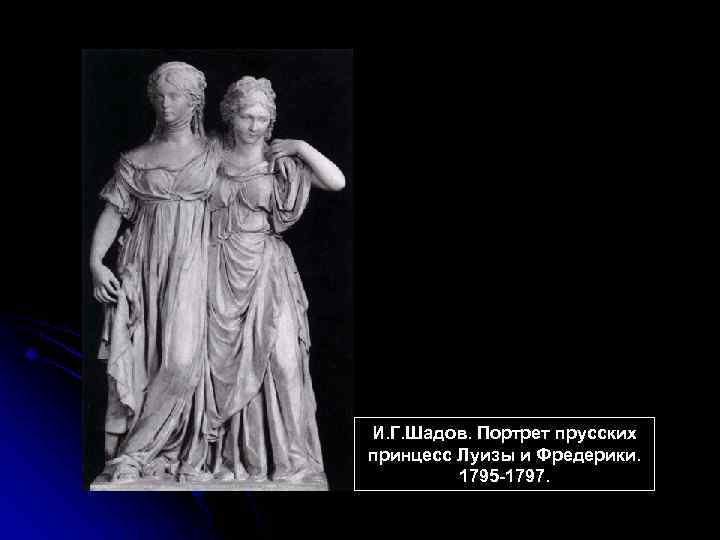 И.Г.Шадов. Портрет прусских принцесс Луизы и Фредерики. 1795-1797.